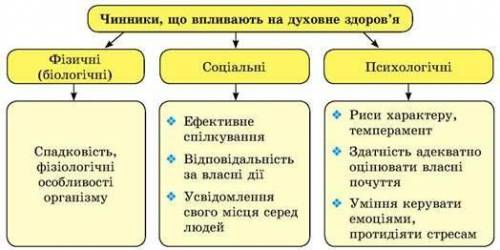 Чинники, що впливають на духовне здоров'я

Фізичні (біологічні)

Спадковість, фізіологічні особливості організму

Соціальні

❖ Ефективне спілкування
❖ Відповідальність за власні дії
❖ Усвідомлення свого місця серед людей

Психологічні

❖ Риси характеру, темперамент
❖ Здатність адекватно оцінювати власні почуття
❖ Уміння керувати емоціями, протидіяти стресам